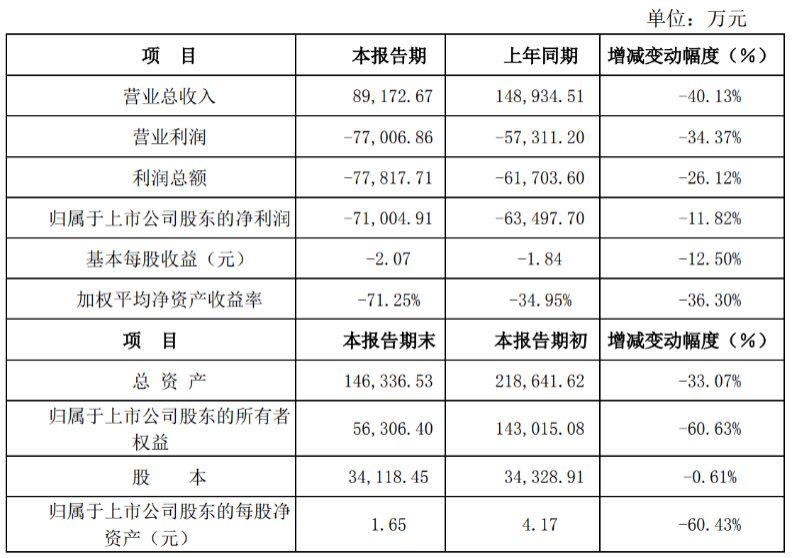 单位：万元

| 项　目 | 本报告期 | 上年同期 | 增减变动幅度（%） |
|---|---|---|---|
| 营业总收入 | 89,172.67 | 148,934.51 | -40.13% |
| 营业利润 | -77,006.86 | -57,311.20 | -34.37% |
| 利润总额 | -77,817.71 | -61,703.60 | -26.12% |
| 归属于上市公司股东的净利润 | -71,004.91 | -63,497.70 | -11.82% |
| 基本每股收益（元） | -2.07 | -1.84 | -12.50% |
| 加权平均净资产收益率 | -71.25% | -34.95% | -36.30% |
| 项　目 | 本报告期末 | 本报告期初 | 增减变动幅度（%） |
| 总 资 产 | 146,336.53 | 218,641.62 | -33.07% |
| 归属于上市公司股东的所有者权益 | 56,306.40 | 143,015.08 | -60.63% |
| 股　　本 | 34,118.45 | 34,328.91 | -0.61% |
| 归属于上市公司股东的每股净资产（元） | 1.65 | 4.17 | -60.43% |